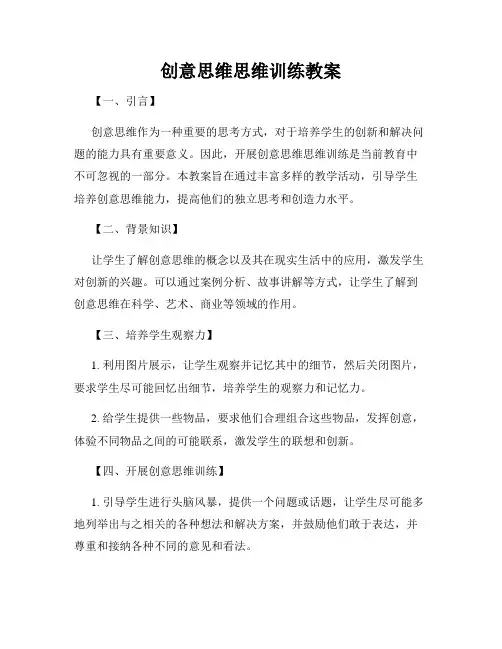 创意思维思维训练教案

【一、引言】

创意思维作为一种重要的思考方式，对于培养学生的创新和解决问题的能力具有重要意义。因此，开展创意思维思维训练是当前教育中不可忽视的一部分。本教案旨在通过丰富多样的教学活动，引导学生培养创意思维能力，提高他们的独立思考和创造力水平。

【二、背景知识】

让学生了解创意思维的概念以及其在现实生活中的应用，激发学生对创新的兴趣。可以通过案例分析、故事讲解等方式，让学生了解到创意思维在科学、艺术、商业等领域的作用。

【三、培养学生观察力】

1. 利用图片展示，让学生观察并记忆其中的细节，然后关闭图片，要求学生尽可能回忆出细节，培养学生的观察力和记忆力。

2. 给学生提供一些物品，要求他们合理组合这些物品，发挥创意，体验不同物品之间的可能联系，激发学生的联想和创新。

【四、开展创意思维训练】

1. 引导学生进行头脑风暴，提供一个问题或话题，让学生尽可能多地列举出与之相关的各种想法和解决方案，并鼓励他们敢于表达，并尊重和接纳各种不同的意见和看法。